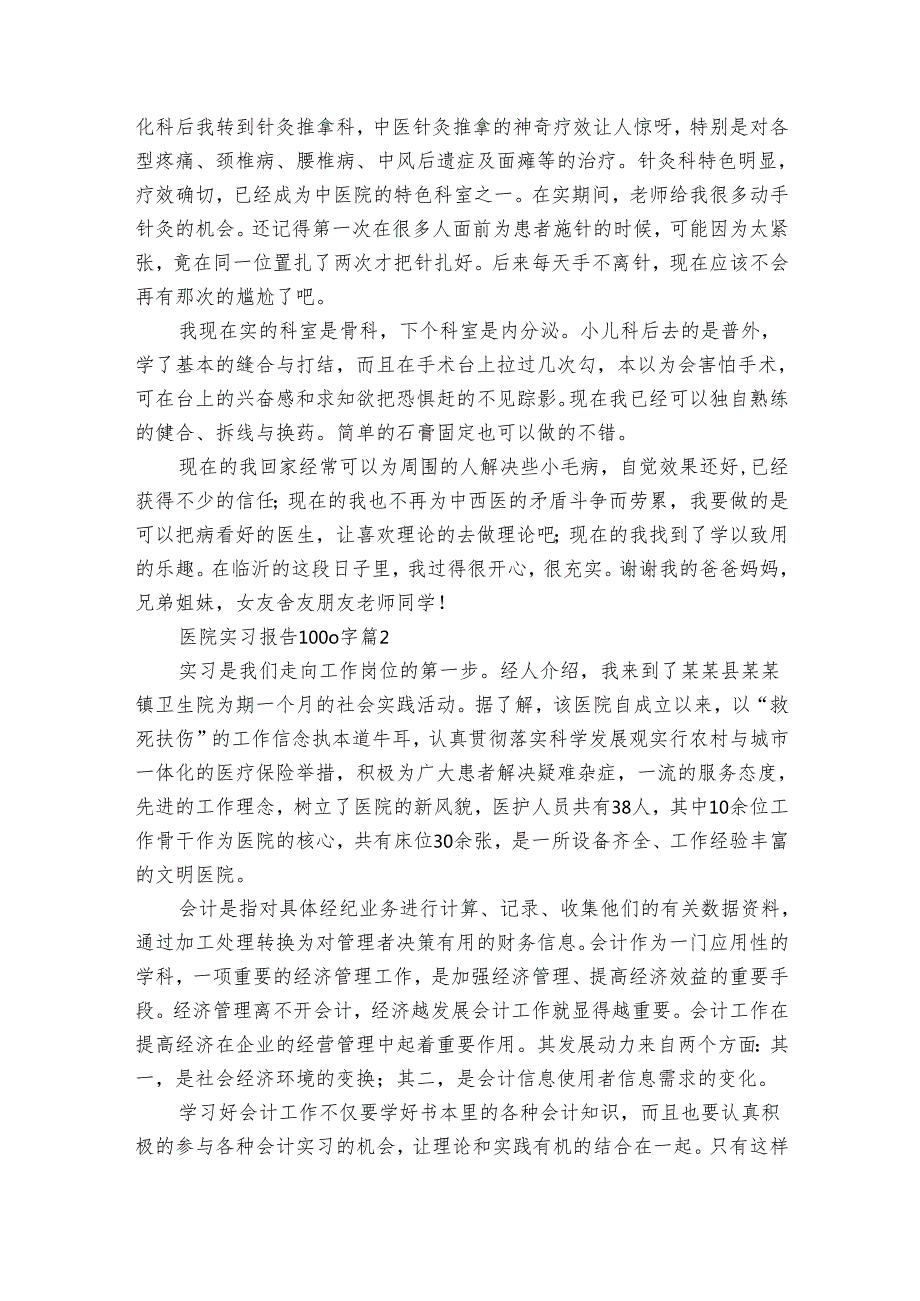 化科后我转到针灸推拿科，中医针灸推拿的神奇疗效让人惊呀，特别是对各型疼痛、颈椎病、腰椎病、中风后遗症及面瘫等的治疗。针灸科特色明显，疗效确切，已经成为中医院的特色科室之一。在实期间，老师给我很多动手针灸的机会。还记得第一次在很多人面前为患者施针的时候，可能因为太紧张，竟在同一位置扎了两次才把针扎好。后来每天手不离针，现在应该不会再有那次的尴尬了吧。

我现在实的科室是骨科，下个科室是内分泌。小儿科后去的是普外，学了基本的缝合与打结，而且在手术台上拉过几次勾，本以为会害怕手术，可在台上的兴奋感和求知欲把恐惧赶的不见踪影。现在我已经可以独自熟练的健合、拆线与换药。简单的石膏固定也可以做的不错。

现在的我回家经常可以为周围的人解决些小毛病，自觉效果还好，已经获得不少的信任；现在的我也不再为中西医的矛盾斗争而劳累，我要做的是可以把病看好的医生，让喜欢理论的去做理论吧；现在的我找到了学以致用的乐趣。在临沂的这段日子里，我过得很开心，很充实。谢谢我的爸爸妈妈，兄弟姐妹，女友舍友朋友老师同学！

医院实习报告100o字篇2

实习是我们走向工作岗位的第一步。经人介绍，我来到了某某县某某镇卫生院为期一个月的社会实践活动。据了解，该医院自成立以来，以“救死扶伤”的工作信念执本道牛耳，认真贯彻落实科学发展观实行农村与城市一体化的医疗保险举措，积极为广大患者解决疑难杂症，一流的服务态度，先进的工作理念，树立了医院的新风貌，医护人员共有38人，其中10余位工作骨干作为医院的核心，共有床位30余张，是一所设备齐全、工作经验丰富的文明医院。

会计是指对具体经纪业务进行计算、记录、收集他们的有关数据资料，通过加工处理转换为对管理者决策有用的财务信息。会计作为一门应用性的学科，一项重要的经济管理工作，是加强经济管理、提高经济效益的重要手段。经济管理离不开会计，经济越发展会计工作就显得越重要。会计工作在提高经济在企业的经营管理中起着重要作用。其发展动力来自两个方面：其一，是社会经济环境的变换；其二，是会计信息使用者信息需求的变化。

学习好会计工作不仅要学好书本里的各种会计知识，而且也要认真积极的参与各种会计实习的机会，让理论和实践有机的结合在一起。只有这样